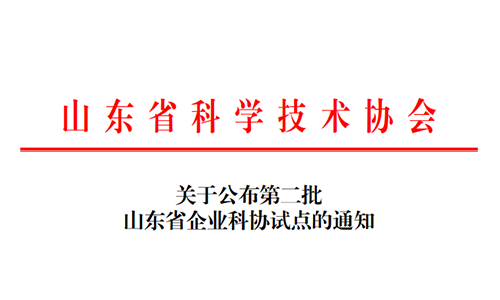 山东省科学技术协会

关于公布第二批
山东省企业科协试点的通知